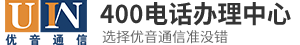 UIN
优音通信
400电话办理中心
选择优音通信准没错